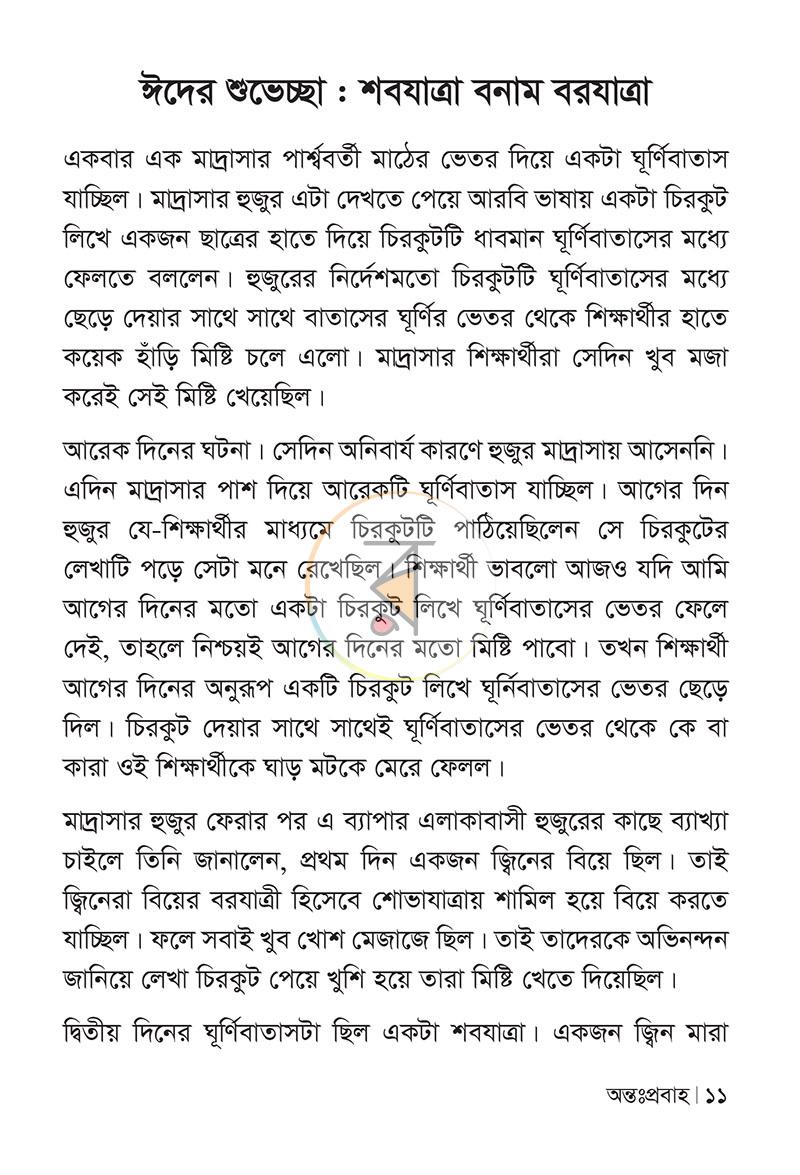 ঈদের শুভেচ্ছা : শবযাত্রা বনাম বরযাত্রা

একবার এক মাদ্রাসার পার্শ্ববর্তী মাঠের ভেতর দিয়ে একটা ঘূর্ণিবাতাস যাচ্ছিল। মাদ্রাসার হুজুর এটা দেখতে পেয়ে আরবি ভাষায় একটা চিরকুট লিখে একজন ছাত্রের হাতে দিয়ে চিরকুটটি ধাবমান ঘূর্ণিবাতাসের মধ্যে ফেলতে বললেন। হুজুরের নির্দেশমতো চিরকুটটি ঘূর্ণিবাতাসের মধ্যে ছেড়ে দেয়ার সাথে সাথে বাতাসের ঘূর্ণির ভেতর থেকে শিক্ষার্থীর হাতে কয়েক হাঁড়ি মিষ্টি চলে এলো। মাদ্রাসার শিক্ষার্থীরা সেদিন খুব মজা করেই সেই মিষ্টি খেয়েছিল।

আরেক দিনের ঘটনা। সেদিন অনিবার্য কারণে হুজুর মাদ্রাসায় আসেননি। এদিন মাদ্রাসার পাশ দিয়ে আরেকটি ঘূর্ণিবাতাস যাচ্ছিল। আগের দিন হুজুর যে-শিক্ষার্থীর মাধ্যমে চিরকুটটি পাঠিয়েছিলেন সে চিরকুটের লেখাটি পড়ে সেটা মনে রেখেছিল। শিক্ষার্থী ভাবলো আজও যদি আমি আগের দিনের মতো একটা চিরকুট লিখে ঘূর্ণিবাতাসের ভেতর ফেলে দেই, তাহলে নিশ্চয়ই আগের দিনের মতো মিষ্টি পাবো। তখন শিক্ষার্থী আগের দিনের অনুরূপ একটি চিরকুট লিখে ঘূর্নিবাতাসের ভেতর ছেড়ে দিল। চিরকুট দেয়ার সাথে সাথেই ঘূর্ণিবাতাসের ভেতর থেকে কে বা কারা ওই শিক্ষার্থীকে ঘাড় মটকে মেরে ফেলল।

মাদ্রাসার হুজুর ফেরার পর এ ব্যাপার এলাকাবাসী হুজুরের কাছে ব্যাখ্যা চাইলে তিনি জানালেন, প্রথম দিন একজন জ্বিনের বিয়ে ছিল। তাই জ্বিনেরা বিয়ের বরযাত্রী হিসেবে শোভাযাত্রায় শামিল হয়ে বিয়ে করতে যাচ্ছিল। ফলে সবাই খুব খোশ মেজাজে ছিল। তাই তাদেরকে অভিনন্দন জানিয়ে লেখা চিরকুট পেয়ে খুশি হয়ে তারা মিষ্টি খেতে দিয়েছিল।

দ্বিতীয় দিনের ঘূর্ণিবাতাসটা ছিল একটা শবযাত্রা। একজন জ্বিন মারা

অন্তঃপ্রবাহ | ১১